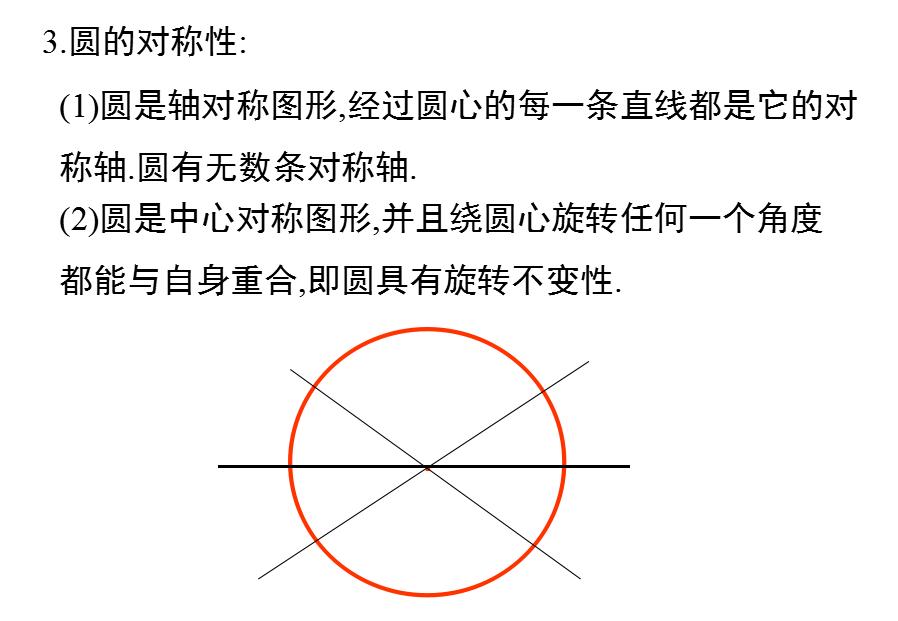 3.圆的对称性:

(1)圆是轴对称图形,经过圆心的每一条直线都是它的对称轴.圆有无数条对称轴.

(2)圆是中心对称图形,并且绕圆心旋转任何一个角度都能与自身重合,即圆具有旋转不变性.